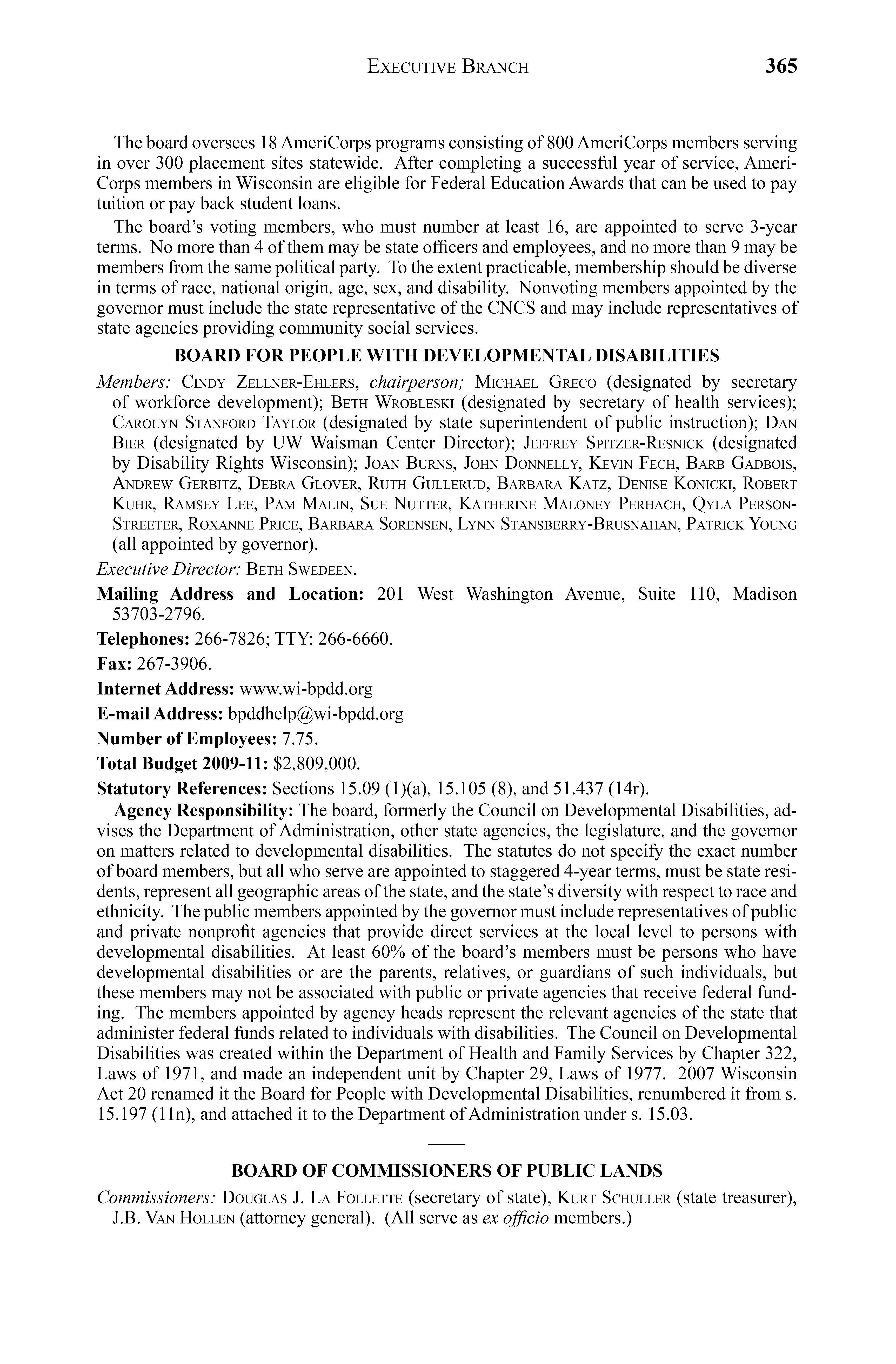 EXECUTIVE BRANCH 365

The board oversees 18 AmeriCorps programs consisting of 800 AmeriCorps members serving in over 300 placement sites statewide. After completing a successful year of service, AmeriCorps members in Wisconsin are eligible for Federal Education Awards that can be used to pay tuition or pay back student loans.

The board's voting members, who must number at least 16, are appointed to serve 3-year terms. No more than 4 of them may be state officers and employees, and no more than 9 may be members from the same political party. To the extent practicable, membership should be diverse in terms of race, national origin, age, sex, and disability. Nonvoting members appointed by the governor must include the state representative of the CNCS and may include representatives of state agencies providing community social services.

BOARD FOR PEOPLE WITH DEVELOPMENTAL DISABILITIES

Members: CINDY ZELLNER-EHLERS, chairperson; MICHAEL GRECO (designated by secretary of workforce development); BETH WROBLESKI (designated by secretary of health services); CAROLYN STANFORD TAYLOR (designated by state superintendent of public instruction); DAN BIER (designated by UW Waisman Center Director); JEFFREY SPITZER-RESNICK (designated by Disability Rights Wisconsin); JOAN BURNS, JOHN DONNELLY, KEVIN FECH, BARB GADBOIS, ANDREW GERBITZ, DEBRA GLOVER, RUTH GULLERUD, BARBARA KATZ, DENISE KONICKI, ROBERT KUHR, RAMSEY LEE, PAM MALIN, SUE NUTTER, KATHERINE MALONEY PERHACH, QYLA PERSON-STREETER, ROXANNE PRICE, BARBARA SORENSEN, LYNN STANSBERRY-BRUSNAHAN, PATRICK YOUNG (all appointed by governor).

Executive Director: BETH SWEDEEN.

Mailing Address and Location: 201 West Washington Avenue, Suite 110, Madison 53703-2796.

Telephones: 266-7826; TTY: 266-6660.

Fax: 267-3906.

Internet Address: www.wi-bpdd.org

E-mail Address: bpddhelp@wi-bpdd.org

Number of Employees: 7.75.

Total Budget 2009-11: $2,809,000.

Statutory References: Sections 15.09 (1)(a), 15.105 (8), and 51.437 (14r).

Agency Responsibility: The board, formerly the Council on Developmental Disabilities, advises the Department of Administration, other state agencies, the legislature, and the governor on matters related to developmental disabilities. The statutes do not specify the exact number of board members, but all who serve are appointed to staggered 4-year terms, must be state residents, represent all geographic areas of the state, and the state's diversity with respect to race and ethnicity. The public members appointed by the governor must include representatives of public and private nonprofit agencies that provide direct services at the local level to persons with developmental disabilities. At least 60% of the board's members must be persons who have developmental disabilities or are the parents, relatives, or guardians of such individuals, but these members may not be associated with public or private agencies that receive federal funding. The members appointed by agency heads represent the relevant agencies of the state that administer federal funds related to individuals with disabilities. The Council on Developmental Disabilities was created within the Department of Health and Family Services by Chapter 322, Laws of 1971, and made an independent unit by Chapter 29, Laws of 1977. 2007 Wisconsin Act 20 renamed it the Board for People with Developmental Disabilities, renumbered it from s. 15.197 (11n), and attached it to the Department of Administration under s. 15.03.

BOARD OF COMMISSIONERS OF PUBLIC LANDS

Commissioners: DOUGLAS J. LA FOLLETTE (secretary of state), KURT SCHULLER (state treasurer), J.B. VAN HOLLEN (attorney general). (All serve as ex officio members.)